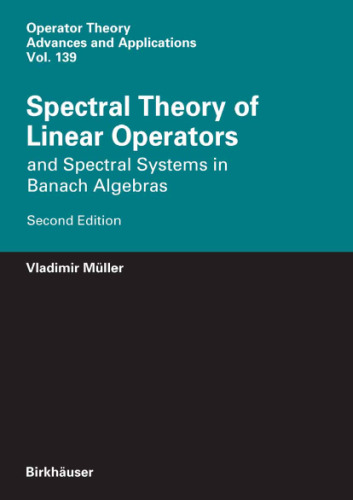 Operator Theory
Advances and Applications
Vol. 139

Spectral Theory of Linear Operators
and Spectral Systems in Banach Algebras

Second Edition

Vladimir Müller

Birkhäuser